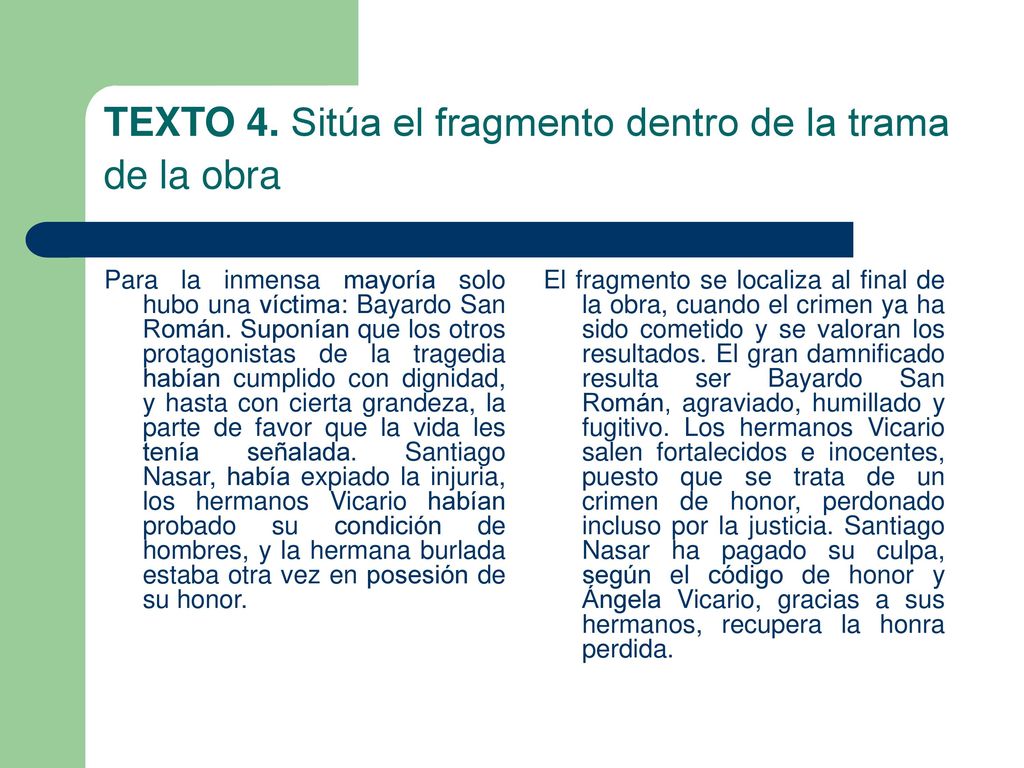 TEXTO 4. Sitúa el fragmento dentro de la trama de la obra

Para la inmensa mayoría solo hubo una víctima: Bayardo San Román. Suponían que los otros protagonistas de la tragedia habían cumplido con dignidad, y hasta con cierta grandeza, la parte de favor que la vida les tenía señalada. Santiago Nasar, había expiado la injuria, los hermanos Vicario habían probado su condición de hombres, y la hermana burlada estaba otra vez en posesión de su honor.

El fragmento se localiza al final de la obra, cuando el crimen ya ha sido cometido y se valoran los resultados. El gran damnificado resulta ser Bayardo San Román, agraviado, humillado y fugitivo. Los hermanos Vicario salen fortalecidos e inocentes, puesto que se trata de un crimen de honor, perdonado incluso por la justicia. Santiago Nasar ha pagado su culpa, según el código de honor y Ángela Vicario, gracias a sus hermanos, recupera la honra perdida.